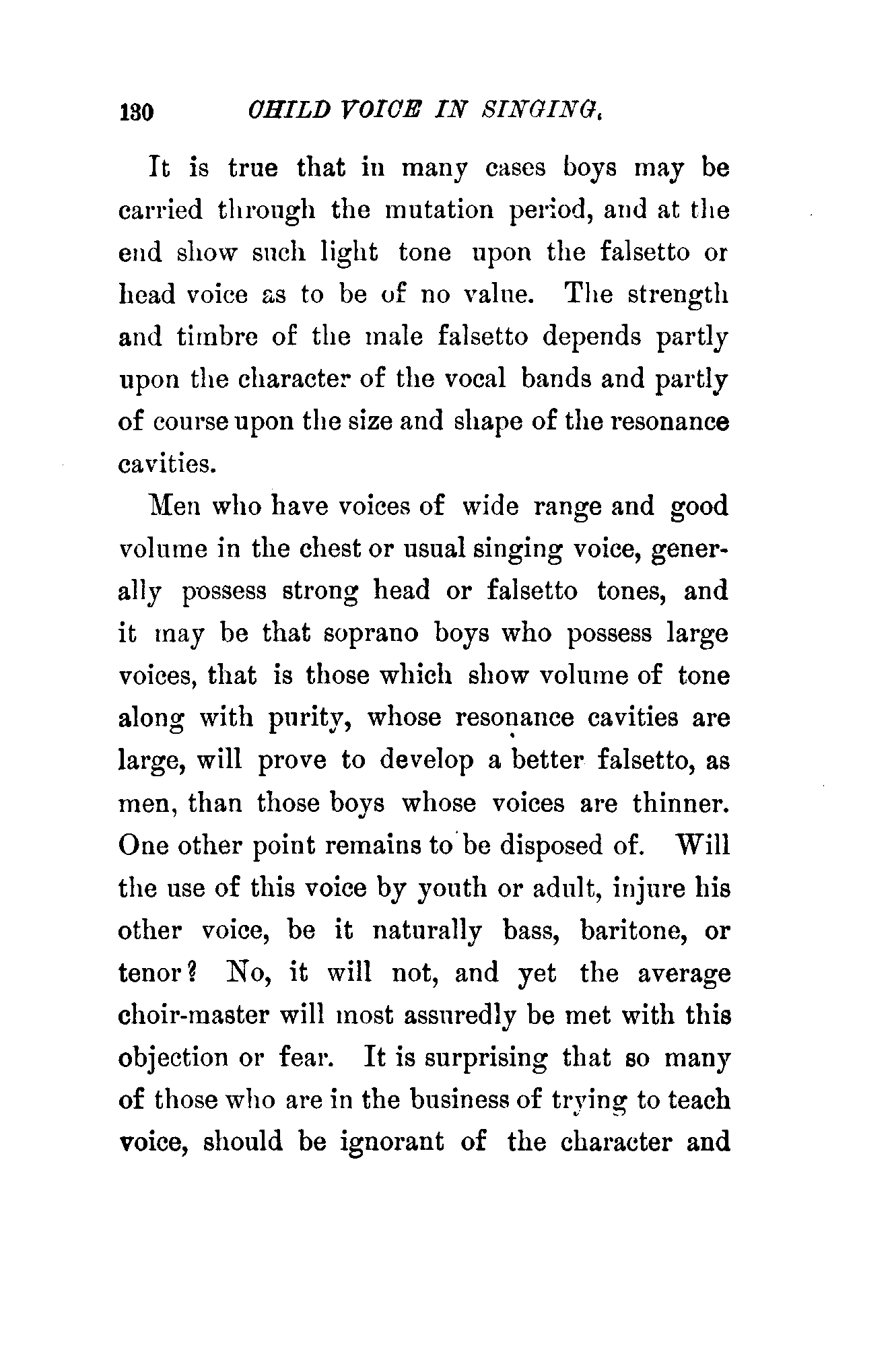 130 CHILD VOICE IN SINGING.

It is true that in many cases boys may be carried through the mutation period, and at the end show such light tone upon the falsetto or head voice as to be of no value. The strength and timbre of the male falsetto depends partly upon the character of the vocal bands and partly of course upon the size and shape of the resonance cavities.

Men who have voices of wide range and good volume in the chest or usual singing voice, generally possess strong head or falsetto tones, and it may be that soprano boys who possess large voices, that is those which show volume of tone along with purity, whose resonance cavities are large, will prove to develop a better falsetto, as men, than those boys whose voices are thinner. One other point remains to be disposed of. Will the use of this voice by youth or adult, injure his other voice, be it naturally bass, baritone, or tenor? No, it will not, and yet the average choir-master will most assuredly be met with this objection or fear. It is surprising that so many of those who are in the business of trying to teach voice, should be ignorant of the character and